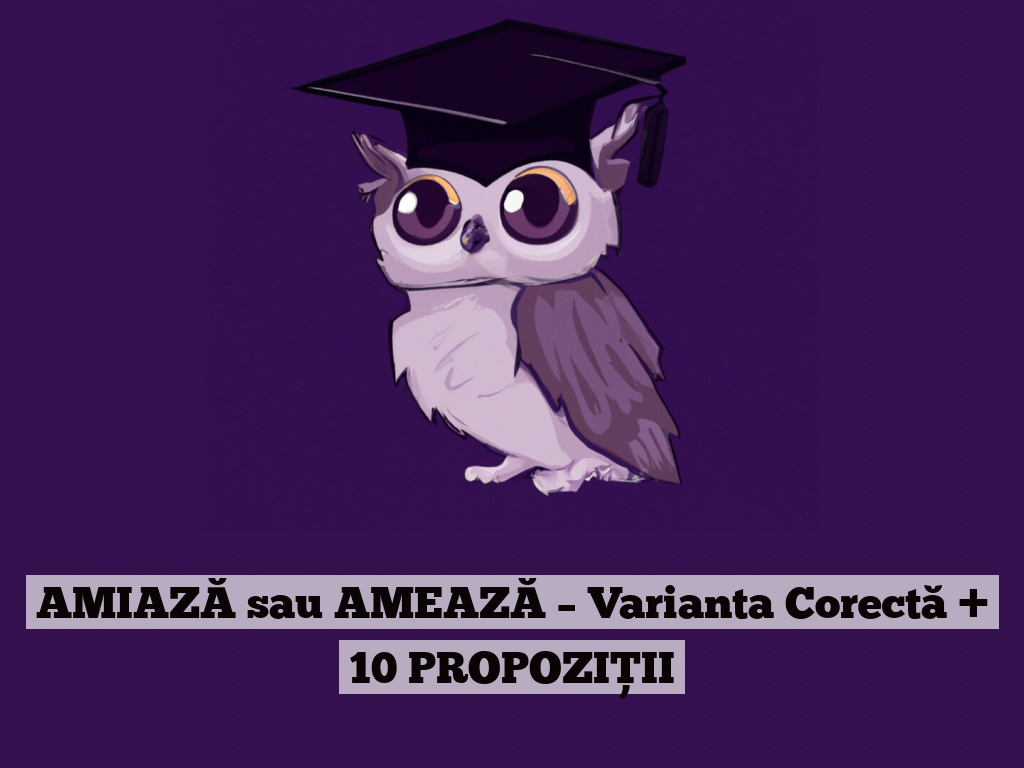 AMIAZĂ sau AMEAZĂ – Varianta Corectă + 10 PROPOZIȚII